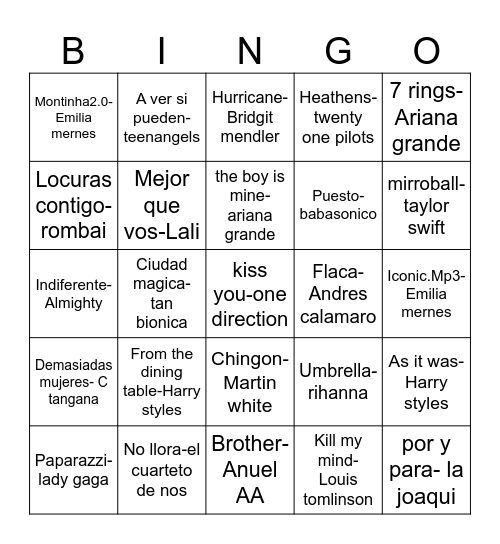 | B | I | N | G | O |
|---|---|---|---|---|
| Montinha2.0-Emilia mernes | A ver si pueden-teenangels | Hurricane-Bridgit mendler | Heathens-twenty one pilots | 7 rings-Ariana grande |
| Locuras contigo-rombai | Mejor que vos-Lali | the boy is mine-ariana grande | Puesto-babasonico | mirroball-taylor swift |
| Indiferente-Almighty | Ciudad magica-tan bionica | kiss you-one direction | Flaca-Andres calamaro | Iconic.Mp3-Emilia mernes |
| Demasiadas mujeres- C tangana | From the dining table-Harry styles | Chingon-Martin white | Umbrella-rihanna | As it was-Harry styles |
| Paparazzi-lady gaga | No llora-el cuarteto de nos | Brother-Anuel AA | Kill my mind-Louis tomlinson | por y para- la joaqui |